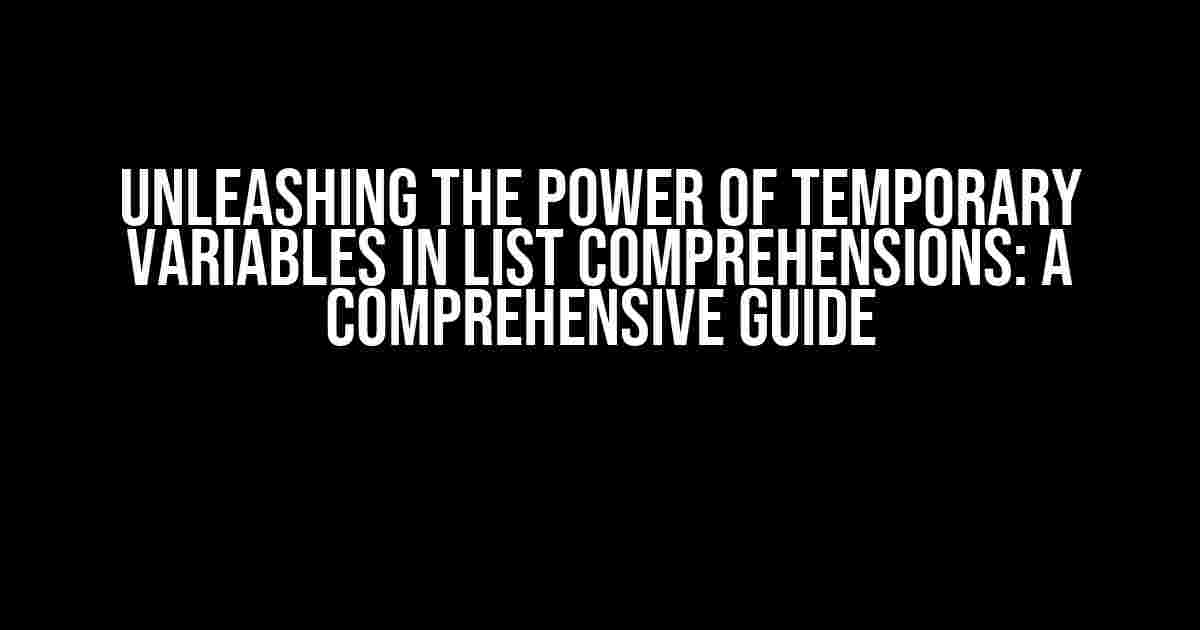 UNLEASHING THE POWER OF TEMPORARY VARIABLES IN LIST COMPREHENSIONS: A COMPREHENSIVE GUIDE